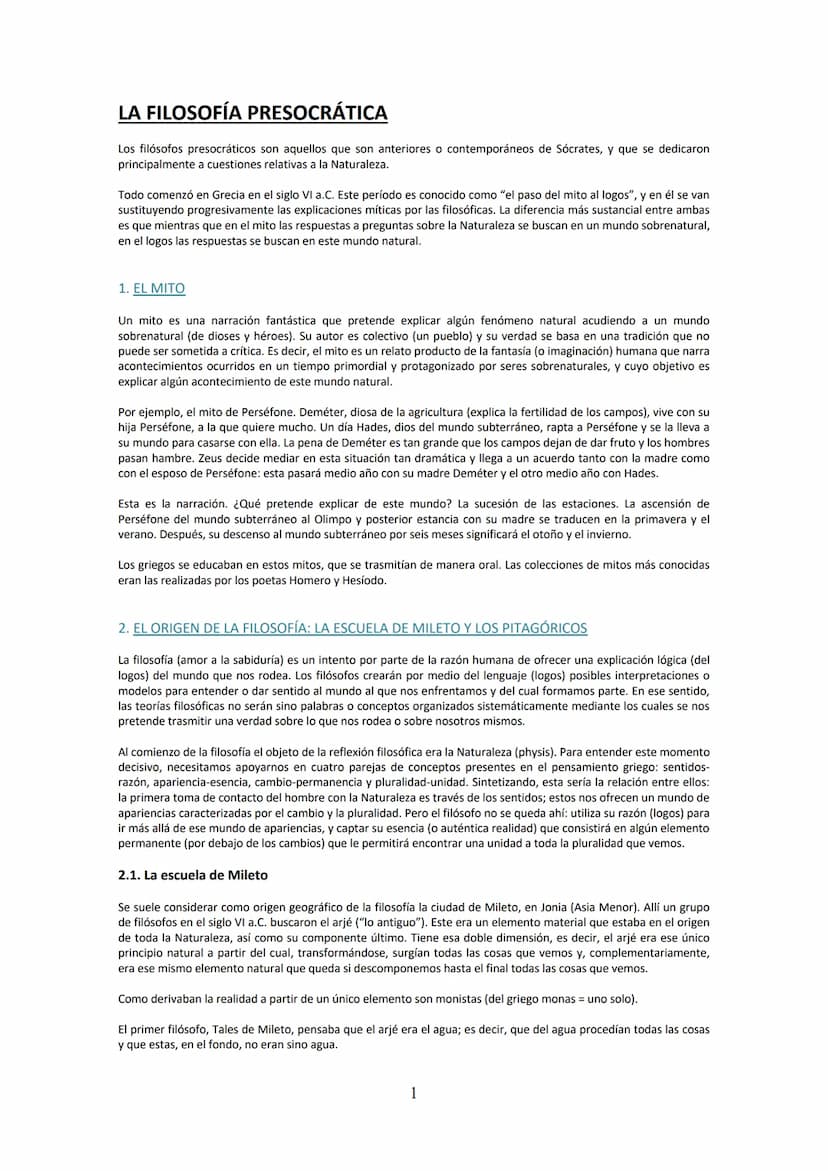 LA FILOSOFÍA PRESOCRÁTICA

Los filósofos presocráticos son aquellos que son anteriores o contemporáneos de Sócrates, y que se dedicaron principalmente a cuestiones relativas a la Naturaleza.

Todo comenzó en Grecia en el siglo VI a.C. Este período es conocido como "el paso del mito al logos", y en él se van sustituyendo progresivamente las explicaciones míticas por las filosóficas. La diferencia más sustancial entre ambas es que mientras que en el mito las respuestas a preguntas sobre la Naturaleza se buscan en un mundo sobrenatural, en el logos las respuestas se buscan en este mundo natural.

1. EL MITO

Un mito es una narración fantástica que pretende explicar algún fenómeno natural acudiendo a un mundo sobrenatural (de dioses y héroes). Su autor es colectivo (un pueblo) y su verdad se basa en una tradición que no puede ser sometida a crítica. Es decir, el mito es un relato producto de la fantasía (o imaginación) humana que narra acontecimientos ocurridos en un tiempo primordial y protagonizado por seres sobrenaturales, y cuyo objetivo es explicar algún acontecimiento de este mundo natural.

Por ejemplo, el mito de Perséfone. Deméter, diosa de la agricultura (explica la fertilidad de los campos), vive con su hija Perséfone, a la que quiere mucho. Un día Hades, dios del mundo subterráneo, rapta a Perséfone y se la lleva a su mundo para casarse con ella. La pena de Deméter es tan grande que los campos dejan de dar fruto y los hombres pasan hambre. Zeus decide mediar en esta situación tan dramática y llega a un acuerdo tanto con la madre como con el esposo de Perséfone: esta pasará medio año con su madre Deméter y el otro medio año con Hades.

Esta es la narración. ¿Qué pretende explicar de este mundo? La sucesión de las estaciones. La ascensión de Perséfone del mundo subterráneo al Olimpo y posterior estancia con su madre se traducen en la primavera y el verano. Después, su descenso al mundo subterráneo por seis meses significará el otoño y el invierno.

Los griegos se educaban en estos mitos, que se trasmitían de manera oral. Las colecciones de mitos más conocidas eran las realizadas por los poetas Homero y Hesíodo.

2. EL ORIGEN DE LA FILOSOFÍA: LA ESCUELA DE MILETO Y LOS PITAGÓRICOS

La filosofía (amor a la sabiduría) es un intento por parte de la razón humana de ofrecer una explicación lógica (del logos) del mundo que nos rodea. Los filósofos crearán por medio del lenguaje (logos) posibles interpretaciones o modelos para entender o dar sentido al mundo al que nos enfrentamos y del cual formamos parte. En ese sentido, las teorías filosóficas no serán sino palabras o conceptos organizados sistemáticamente mediante los cuales se nos pretende trasmitir una verdad sobre lo que nos rodea o sobre nosotros mismos.

Al comienzo de la filosofía el objeto de la reflexión filosófica era la Naturaleza (physis). Para entender este momento decisivo, necesitamos apoyarnos en cuatro parejas de conceptos presentes en el pensamiento griego: sentidos-razón, apariencia-esencia, cambio-permanencia y pluralidad-unidad. Sintetizando, esta sería la relación entre ellos: la primera toma de contacto del hombre con la Naturaleza es través de los sentidos; estos nos ofrecen un mundo de apariencias caracterizadas por el cambio y la pluralidad. Pero el filósofo no se queda ahí: utiliza su razón (logos) para ir más allá de ese mundo de apariencias, y captar su esencia (o auténtica realidad) que consistirá en algún elemento permanente (por debajo de los cambios) que le permitirá encontrar una unidad a toda la pluralidad que vemos.

2.1. La escuela de Mileto

Se suele considerar como origen geográfico de la filosofía la ciudad de Mileto, en Jonia (Asia Menor). Allí un grupo de filósofos en el siglo VI a.C. buscaron el arjé ("lo antiguo"). Este era un elemento material que estaba en el origen de toda la Naturaleza, así como su componente último. Tiene esa doble dimensión, es decir, el arjé era ese único principio natural a partir del cual, transformándose, surgían todas las cosas que vemos y, complementariamente, era ese mismo elemento natural que queda si descomponemos hasta el final todas las cosas que vemos.

Como derivaban la realidad a partir de un único elemento son monistas (del griego monas = uno solo).

El primer filósofo, Tales de Mileto, pensaba que el arjé era el agua; es decir, que del agua procedían todas las cosas y que estas, en el fondo, no eran sino agua.

1